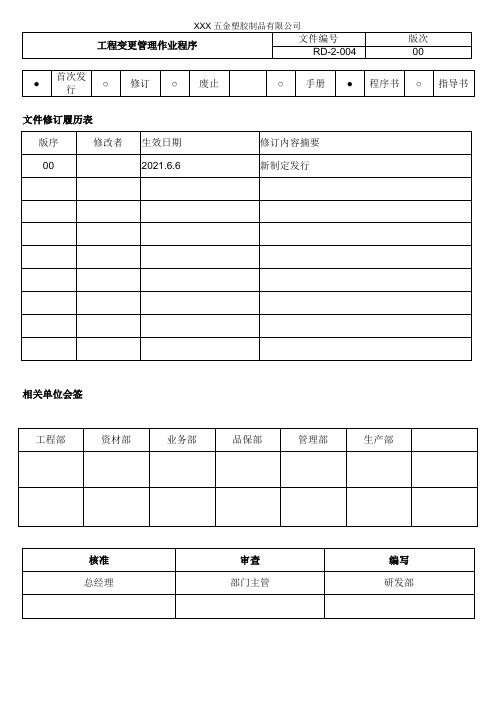 XXX 五金塑胶制品有限公司

| 工程变更管理作业程序 | 文件编号 | 版次 |
|---|---|---|
| | RD-2-004 | 00 |

| ● | 首次发行 | ○ | 修订 | ○ | 废止 | | ○ | 手册 | ● | 程序书 | ○ | 指导书 |
|---|---|---|---|---|---|---|---|---|---|---|---|---|

文件修订履历表

| 版序 | 修改者 | 生效日期 | 修订内容摘要 |
|---|---|---|---|
| 00 | | 2021.6.6 | 新制定发行 |
| | | | |
| | | | |
| | | | |
| | | | |
| | | | |
| | | | |
| | | | |
| | | | |

相关单位会签

| 工程部 | 资材部 | 业务部 | 品保部 | 管理部 | 生产部 | |
|---|---|---|---|---|---|---|
| | | | | | | |
| | | | | | | |

| 核准 | 审查 | 编写 |
|---|---|---|
| 总经理 | 部门主管 | 研发部 |
| | | |